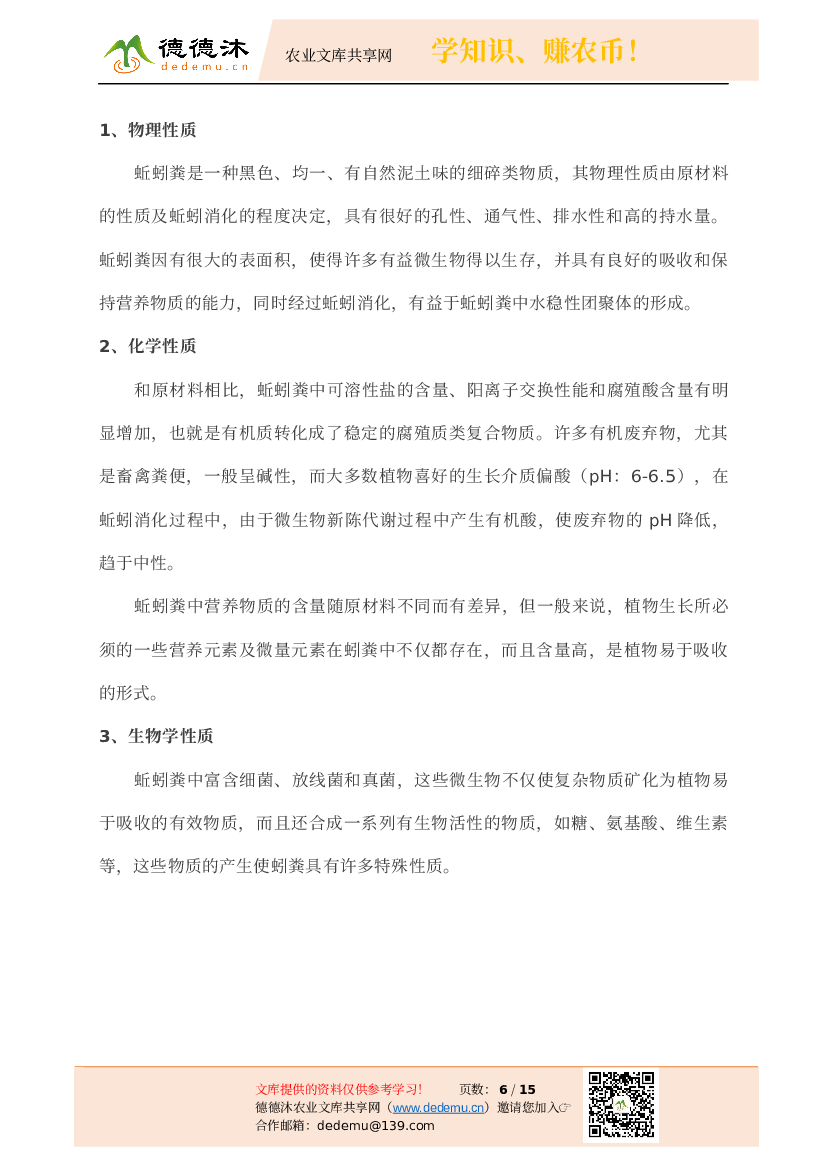 德德沐
dedemu.cn
农业文库共享网
学知识、赚农币！

1、物理性质

蚯蚓粪是一种黑色、均一、有自然泥土味的细碎类物质，其物理性质由原材料的性质及蚯蚓消化的程度决定，具有很好的孔性、通气性、排水性和高的持水量。蚯蚓粪因有很大的表面积，使得许多有益微生物得以生存，并具有良好的吸收和保持营养物质的能力，同时经过蚯蚓消化，有益于蚯蚓粪中水稳性团聚体的形成。

2、化学性质

和原材料相比，蚯蚓粪中可溶性盐的含量、阳离子交换性能和腐殖酸含量有明显增加，也就是有机质转化成了稳定的腐殖质类复合物质。许多有机废弃物，尤其是畜禽粪便，一般呈碱性，而大多数植物喜好的生长介质偏酸（pH：6-6.5），在蚯蚓消化过程中，由于微生物新陈代谢过程中产生有机酸，使废弃物的pH降低，趋于中性。

蚯蚓粪中营养物质的含量随原材料不同而有差异，但一般来说，植物生长所必须的一些营养元素及微量元素在蚓粪中不仅都存在，而且含量高，是植物易于吸收的形式。

3、生物学性质

蚯蚓粪中富含细菌、放线菌和真菌，这些微生物不仅使复杂物质矿化为植物易于吸收的有效物质，而且还合成一系列有生物活性的物质，如糖、氨基酸、维生素等，这些物质的产生使蚓粪具有许多特殊性质。

文库提供的资料仅供参考学习！ 页数：6 / 15
德德沐农业文库共享网（www.dedemu.cn）邀请您加入☞
合作邮箱：dedemu@139.com